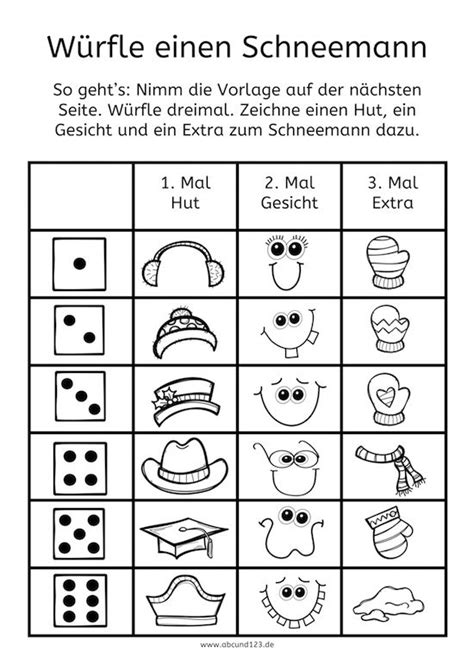 Würfle einen Schneemann

So geht's: Nimm die Vorlage auf der nächsten Seite. Würfle dreimal. Zeichne einen Hut, ein Gesicht und ein Extra zum Schneemann dazu.

| | 1. Mal Hut | 2. Mal Gesicht | 3. Mal Extra |
|---|---|---|---|
| | | | |
| | | | |
| | | | |
| | | | |
| | | | |
| | | | |

www.abcund123.de